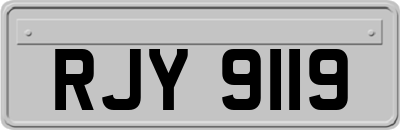 RJY 9119